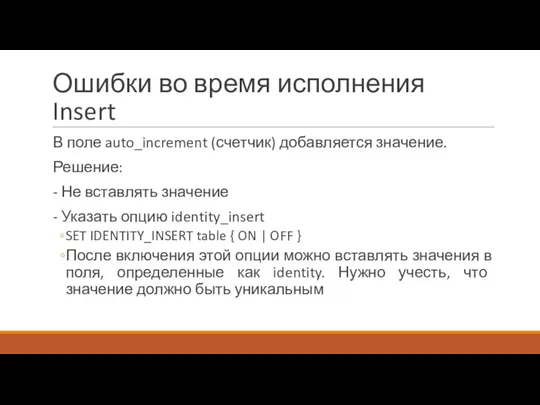 Ошибки во время исполнения Insert

В поле auto_increment (счетчик) добавляется значение.

Решение:

- Не вставлять значение

- Указать опцию identity_insert

◦SET IDENTITY_INSERT table { ON | OFF }

◦После включения этой опции можно вставлять значения в поля, определенные как identity. Нужно учесть, что значение должно быть уникальным